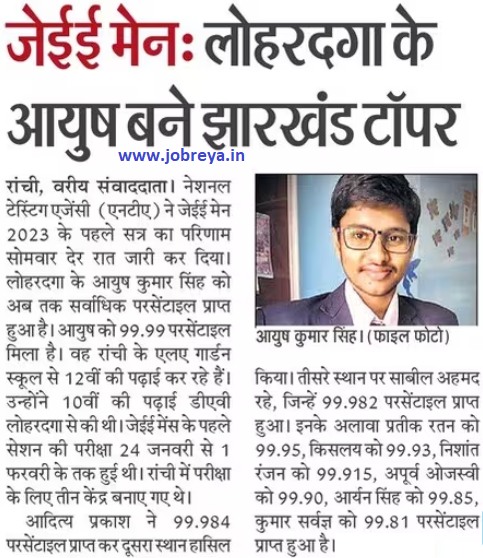 जेईई मेनः लोहरदगा के आयुष बने झारखंड टॉपर

www.jobreya.in

रांची, वरीय संवाददाता। नेशनल टेस्टिंग एजेंसी (एनटीए) ने जेईई मेन 2023 के पहले सत्र का परिणाम सोमवार देर रात जारी कर दिया। लोहरदगा के आयुष कुमार सिंह को अब तक सर्वाधिक परसेंटाइल प्राप्त हुआ है। आयुष को 99.99 परसेंटाइल मिला है। वह रांची के एलए गार्डन स्कूल से 12वीं की पढ़ाई कर रहे हैं। उन्होंने 10वीं की पढ़ाई डीएवी लोहरदगा से की थी। जेईई मेंस के पहले सेशन की परीक्षा 24 जनवरी से 1 फरवरी के तक हुई थी। रांची में परीक्षा के लिए तीन केंद्र बनाए गए थे।

आदित्य प्रकाश ने 99.984 परसेंटाइल प्राप्त कर दूसरा स्थान हासिल किया। तीसरे स्थान पर साबील अहमद रहे, जिन्हें 99.982 परसेंटाइल प्राप्त हुआ। इनके अलावा प्रतीक रतन को 99.95, किसलय को 99.93, निशांत रंजन को 99.915, अपूर्व ओजस्वी को 99.90, आर्यन सिंह को 99.85, कुमार सर्वज्ञ को 99.81 परसेंटाइल प्राप्त हुआ है।

आयुष कुमार सिंह। (फाइल फोटो)